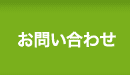 お問い合わせ